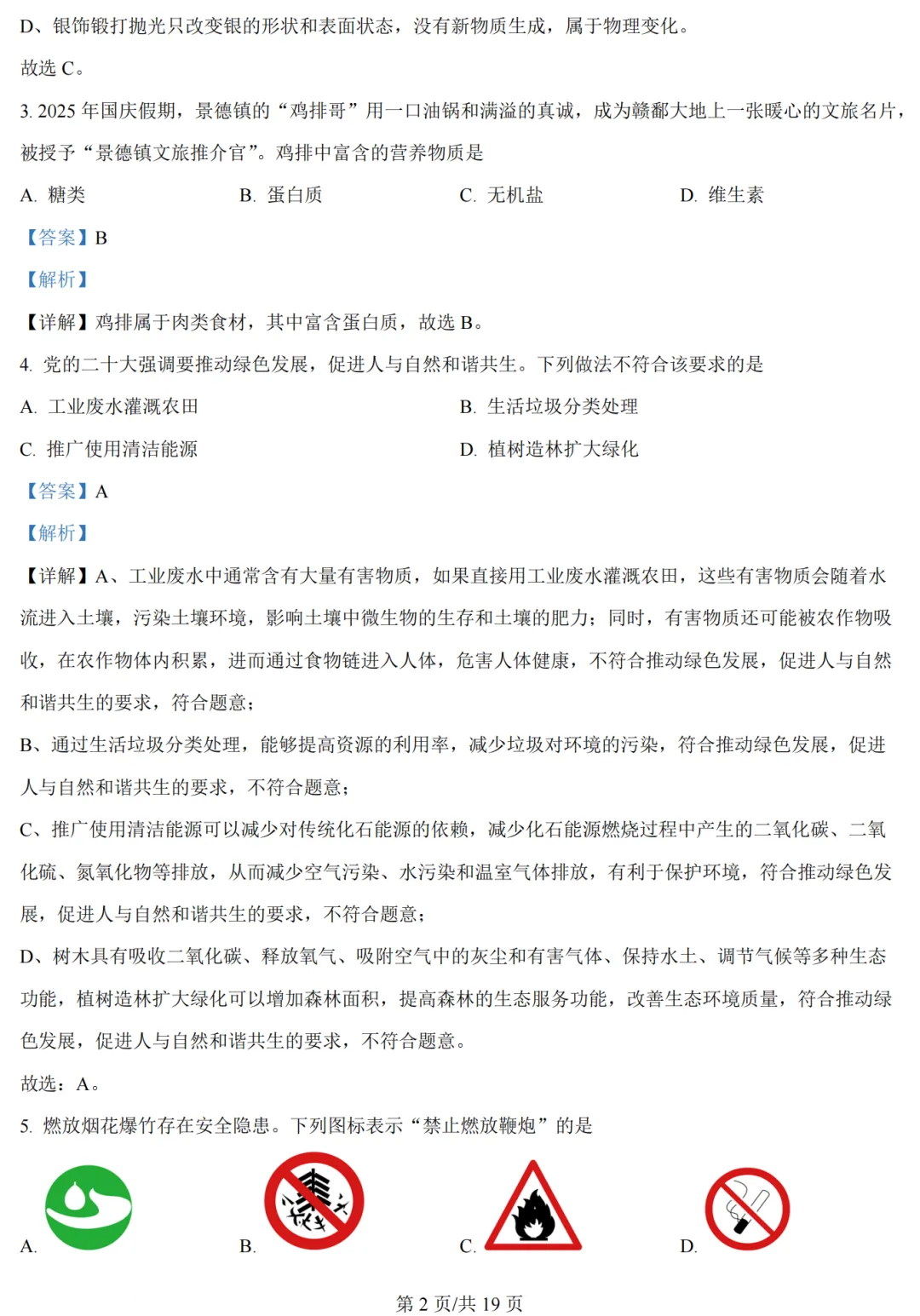 D、银饰锻打抛光只改变银的形状和表面状态，没有新物质生成，属于物理变化。

故选 C。

3. 2025 年国庆假期，景德镇的“鸡排哥”用一口油锅和满溢的真诚，成为赣鄱大地上一张暖心的文旅名片，被授予“景德镇文旅推介官”。鸡排中富含的营养物质是

A. 糖类　　B. 蛋白质　　C. 无机盐　　D. 维生素

【答案】B

【解析】

【详解】鸡排属于肉类食材，其中富含蛋白质，故选 B。

4. 党的二十大强调要推动绿色发展，促进人与自然和谐共生。下列做法不符合该要求的是

A. 工业废水灌溉农田　　B. 生活垃圾分类处理

C. 推广使用清洁能源　　D. 植树造林扩大绿化

【答案】A

【解析】

【详解】A、工业废水中通常含有大量有害物质，如果直接用工业废水灌溉农田，这些有害物质会随着水流进入土壤，污染土壤环境，影响土壤中微生物的生存和土壤的肥力；同时，有害物质还可能被农作物吸收，在农作物体内积累，进而通过食物链进入人体，危害人体健康，不符合推动绿色发展，促进人与自然和谐共生的要求，符合题意；

B、通过生活垃圾分类处理，能够提高资源的利用率，减少垃圾对环境的污染，符合推动绿色发展，促进人与自然和谐共生的要求，不符合题意；

C、推广使用清洁能源可以减少对传统化石能源的依赖，减少化石能源燃烧过程中产生的二氧化碳、二氧化硫、氮氧化物等排放，从而减少空气污染、水污染和温室气体排放，有利于保护环境，符合推动绿色发展，促进人与自然和谐共生的要求，不符合题意；

D、树木具有吸收二氧化碳、释放氧气、吸附空气中的灰尘和有害气体、保持水土、调节气候等多种生态功能，植树造林扩大绿化可以增加森林面积，提高森林的生态服务功能，改善生态环境质量，符合推动绿色发展，促进人与自然和谐共生的要求，不符合题意。

故选：A。

5. 燃放烟花爆竹存在安全隐患。下列图标表示“禁止燃放鞭炮”的是

A.　　B.　　C.　　D.

第 2 页/共 19 页